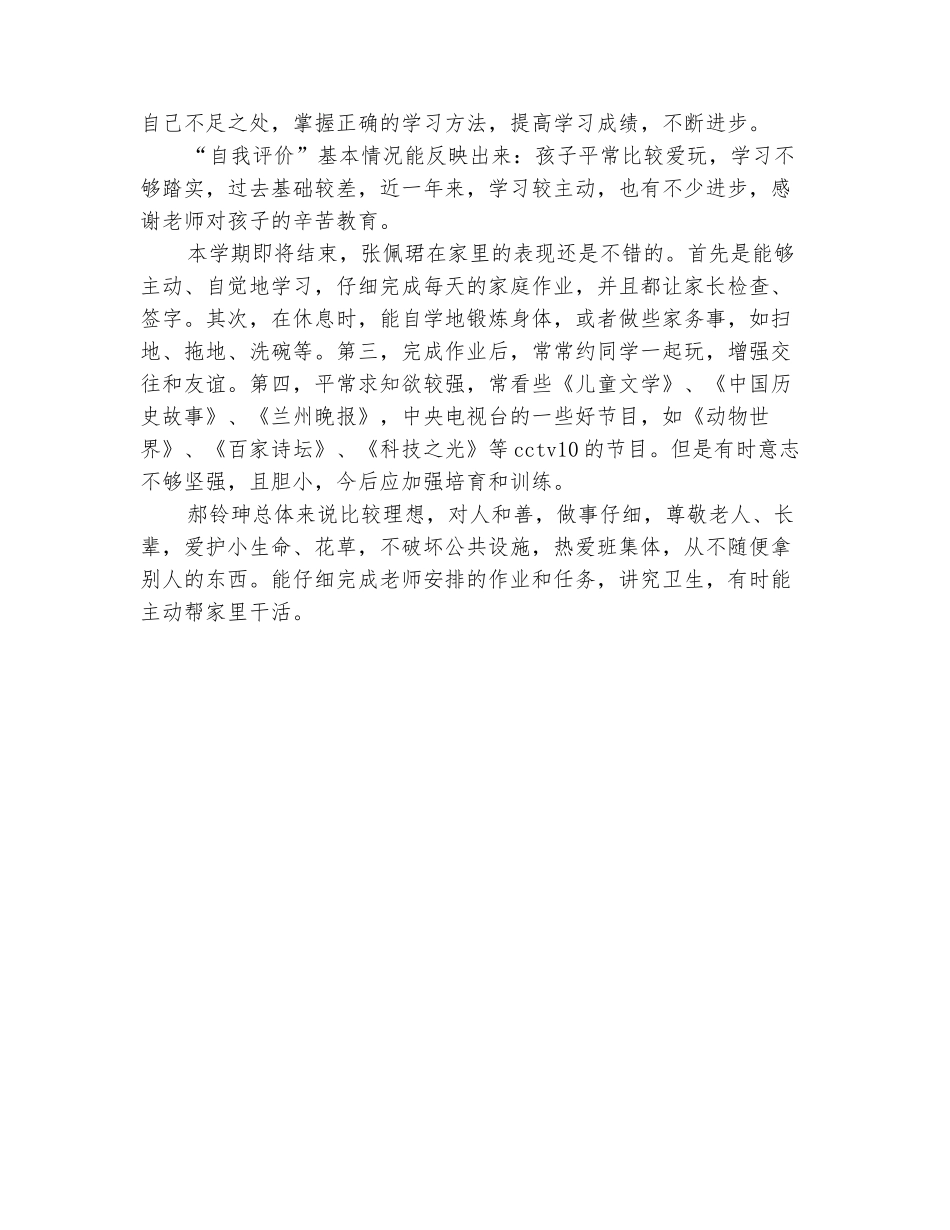 自己不足之处，掌握正确的学习方法，提高学习成绩，不断进步。

“自我评价”基本情况能反映出来：孩子平常比较爱玩，学习不够踏实，过去基础较差，近一年来，学习较主动，也有不少进步，感谢老师对孩子的辛苦教育。

本学期即将结束，张佩珺在家里的表现还是不错的。首先是能够主动、自觉地学习，仔细完成每天的家庭作业，并且都让家长检查、签字。其次，在休息时，能自学地锻炼身体，或者做些家务事，如扫地、拖地、洗碗等。第三，完成作业后，常常约同学一起玩，增强交往和友谊。第四，平常求知欲较强，常看些《儿童文学》、《中国历史故事》、《兰州晚报》，中央电视台的一些好节目，如《动物世界》、《百家诗坛》、《科技之光》等cctv10的节目。但是有时意志不够坚强，且胆小，今后应加强培育和训练。

郝铃珅总体来说比较理想，对人和善，做事仔细，尊敬老人、长辈，爱护小生命、花草，不破坏公共设施，热爱班集体，从不随便拿别人的东西。能仔细完成老师安排的作业和任务，讲究卫生，有时能主动帮家里干活。